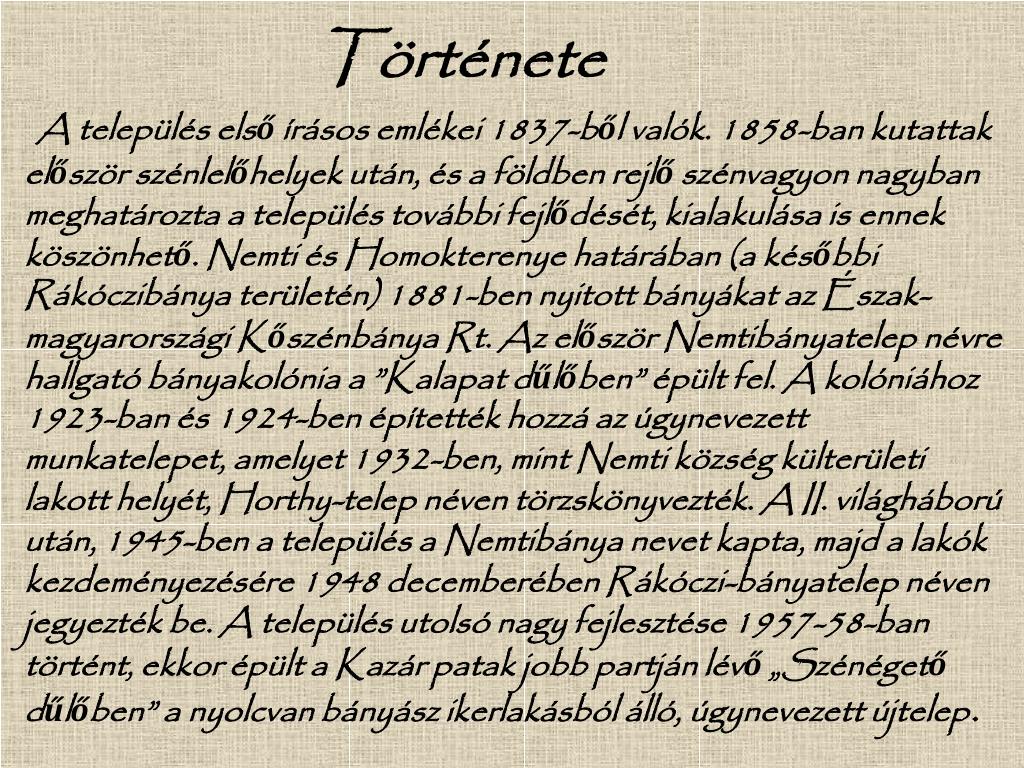 Története

A település első írásos emlékei 1837-ből valók. 1858-ban kutattak először szénlelőhelyek után, és a földben rejlő szénvagyon nagyban meghatározta a település további fejlődését, kialakulása is ennek köszönhető. Nemti és Homokterenye határában (a későbbi Rákóczibánya területén) 1881-ben nyitott bányákat az Észak-magyarországi Kőszénbánya Rt. Az először Nemtibányatelep névre hallgató bányakolónia a "Kalapat dűlőben" épült fel. A kolóniához 1923-ban és 1924-ben építették hozzá az úgynevezett munkatelepet, amelyet 1932-ben, mint Nemti község külterületi lakott helyét, Horthy-telep néven törzskönyvezték. A II. világháború után, 1945-ben a település a Nemtibánya nevet kapta, majd a lakók kezdeményezésére 1948 decemberében Rákóczi-bányatelep néven jegyezték be. A település utolsó nagy fejlesztése 1957-58-ban történt, ekkor épült a Kazár patak jobb partján lévő „Szénégető dűlőben" a nyolcvan bányász ikerlakásból álló, úgynevezett újtelep.